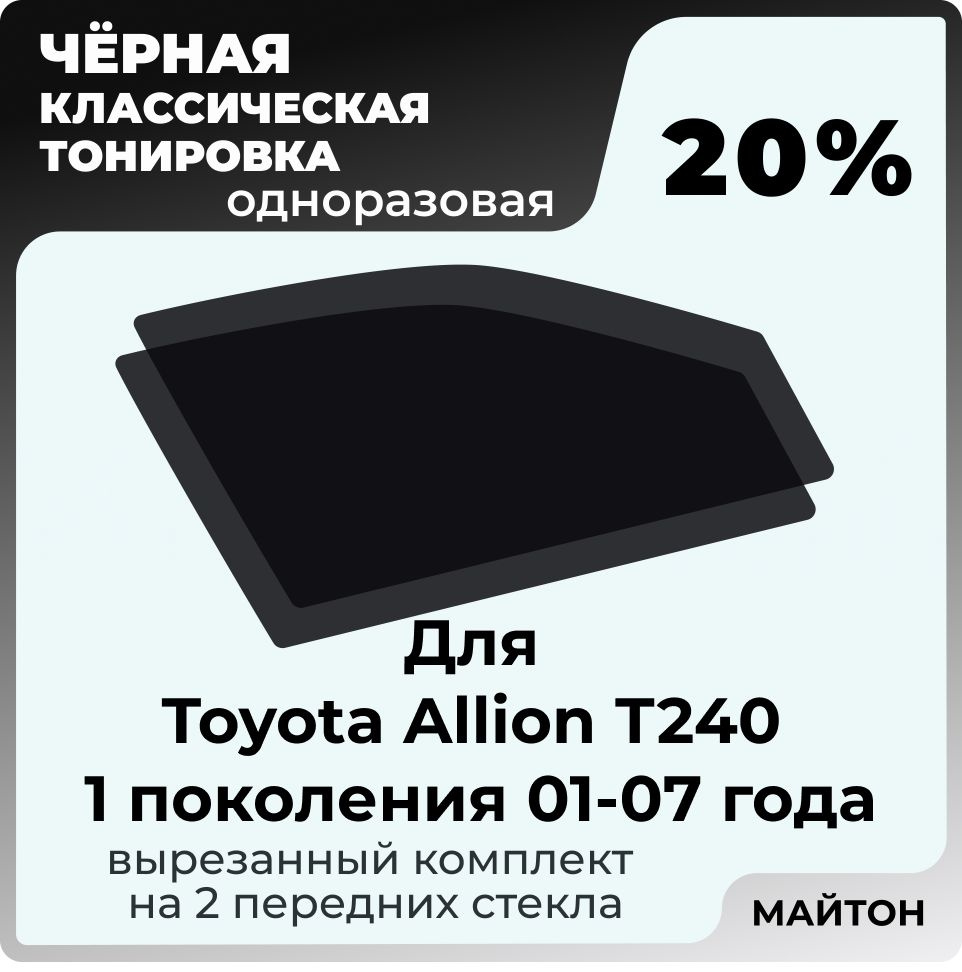 ЧЁРНАЯ КЛАССИЧЕСКАЯ ТОНИРОВКА одноразовая

20%

Для Toyota Allion T240 1 поколения 01-07 года

вырезанный комплект на 2 передних стекла

МАЙТОН